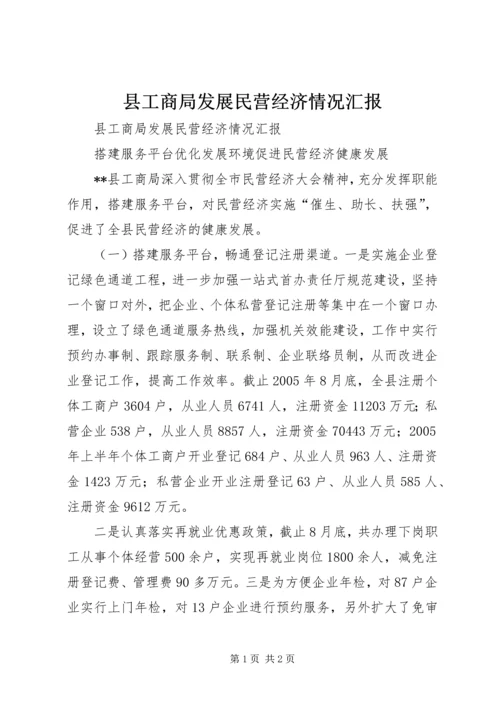 县工商局发展民营经济情况汇报

县工商局发展民营经济情况汇报

搭建服务平台优化发展环境促进民营经济健康发展

**县工商局深入贯彻全市民营经济大会精神，充分发挥职能作用，搭建服务平台，对民营经济实施“催生、助长、扶强”，促进了全县民营经济的健康发展。

（一）搭建服务平台，畅通登记注册渠道。一是实施企业登记绿色通道工程，进一步加强一站式首办责任厅规范建设，坚持一个窗口对外，把企业、个体私营登记注册等集中在一个窗口办理，设立了绿色通道服务热线，加强机关效能建设，工作中实行预约办事制、跟踪服务制、联系制、企业联络员制，从而改进企业登记工作，提高工作效率。截止2005年8月底，全县注册个体工商户3604户，从业人员6741人，注册资金11203万元；私营企业538户，从业人员8857人，注册资金70443万元；2005年上半年个体工商户开业登记684户、从业人员963人、注册资金1423万元；私营企业开业注册登记63户、从业人员585人、注册资金9612万元。

二是认真落实再就业优惠政策，截止8月底，共办理下岗职工从事个体经营500余户，实现再就业岗位1800余人，减免注册登记费、管理费90多万元。三是为方便企业年检，对87户企业实行上门年检，对13户企业进行预约服务，另外扩大了免审

第1页 共2页